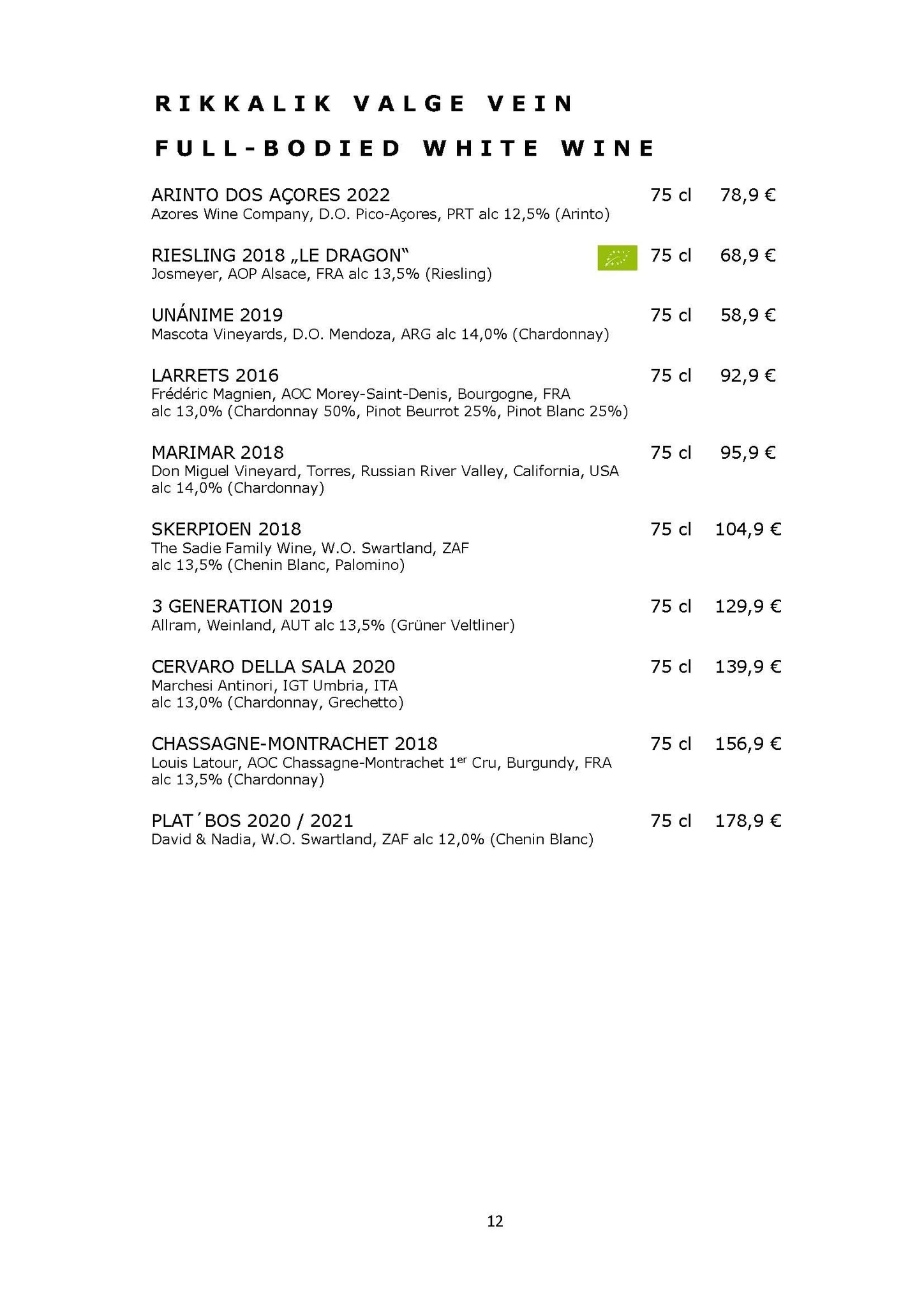 RIKKALIK VALGE VEIN

FULL-BODIED WHITE WINE

ARINTO DOS AÇORES 2022 75 cl 78,9 €
Azores Wine Company, D.O. Pico-Açores, PRT alc 12,5% (Arinto)

RIESLING 2018 „LE DRAGON“ 75 cl 68,9 €
Josmeyer, AOP Alsace, FRA alc 13,5% (Riesling)

UNÁNIME 2019 75 cl 58,9 €
Mascota Vineyards, D.O. Mendoza, ARG alc 14,0% (Chardonnay)

LARRETS 2016 75 cl 92,9 €
Frédéric Magnien, AOC Morey-Saint-Denis, Bourgogne, FRA alc 13,0% (Chardonnay 50%, Pinot Beurrot 25%, Pinot Blanc 25%)

MARIMAR 2018 75 cl 95,9 €
Don Miguel Vineyard, Torres, Russian River Valley, California, USA alc 14,0% (Chardonnay)

SKERPIOEN 2018 75 cl 104,9 €
The Sadie Family Wine, W.O. Swartland, ZAF alc 13,5% (Chenin Blanc, Palomino)

3 GENERATION 2019 75 cl 129,9 €
Allram, Weinland, AUT alc 13,5% (Grüner Veltliner)

CERVARO DELLA SALA 2020 75 cl 139,9 €
Marchesi Antinori, IGT Umbria, ITA alc 13,0% (Chardonnay, Grechetto)

CHASSAGNE-MONTRACHET 2018 75 cl 156,9 €
Louis Latour, AOC Chassagne-Montrachet 1$^{er}$ Cru, Burgundy, FRA alc 13,5% (Chardonnay)

PLAT´BOS 2020 / 2021 75 cl 178,9 €
David & Nadia, W.O. Swartland, ZAF alc 12,0% (Chenin Blanc)

12